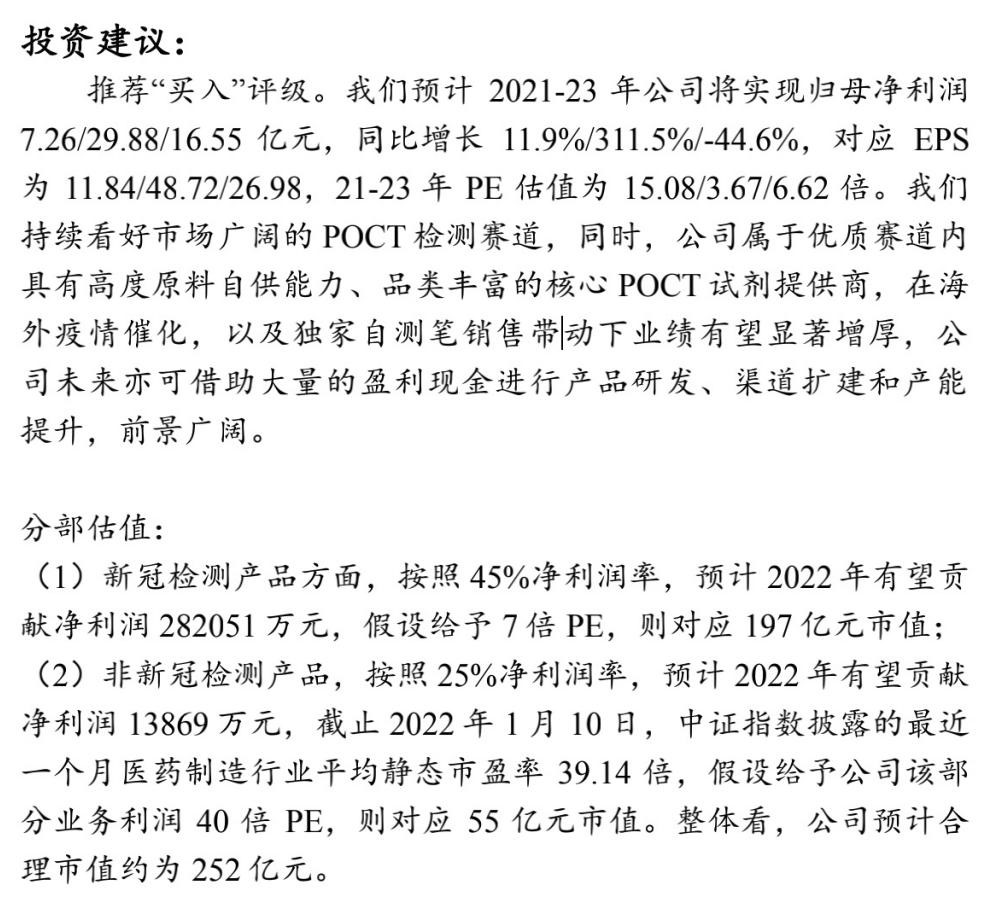 投资建议：

推荐“买入”评级。我们预计 2021-23 年公司将实现归母净利润 7.26/29.88/16.55 亿元，同比增长 11.9%/311.5%/-44.6%，对应 EPS 为 11.84/48.72/26.98，21-23 年 PE 估值为 15.08/3.67/6.62 倍。我们持续看好市场广阔的 POCT 检测赛道，同时，公司属于优质赛道内具有高度原料自供能力、品类丰富的核心 POCT 试剂提供商，在海外疫情催化，以及独家自测笔销售带动下业绩有望显著增厚，公司未来亦可借助大量的盈利现金进行产品研发、渠道扩建和产能提升，前景广阔。

分部估值：

（1）新冠检测产品方面，按照 45%净利润率，预计 2022 年有望贡献净利润 282051 万元，假设给予 7 倍 PE，则对应 197 亿元市值；

（2）非新冠检测产品，按照 25%净利润率，预计 2022 年有望贡献净利润 13869 万元，截止 2022 年 1 月 10 日，中证指数披露的最近一个月医药制造行业平均静态市盈率 39.14 倍，假设给予公司该部分业务利润 40 倍 PE，则对应 55 亿元市值。整体看，公司预计合理市值约为 252 亿元。